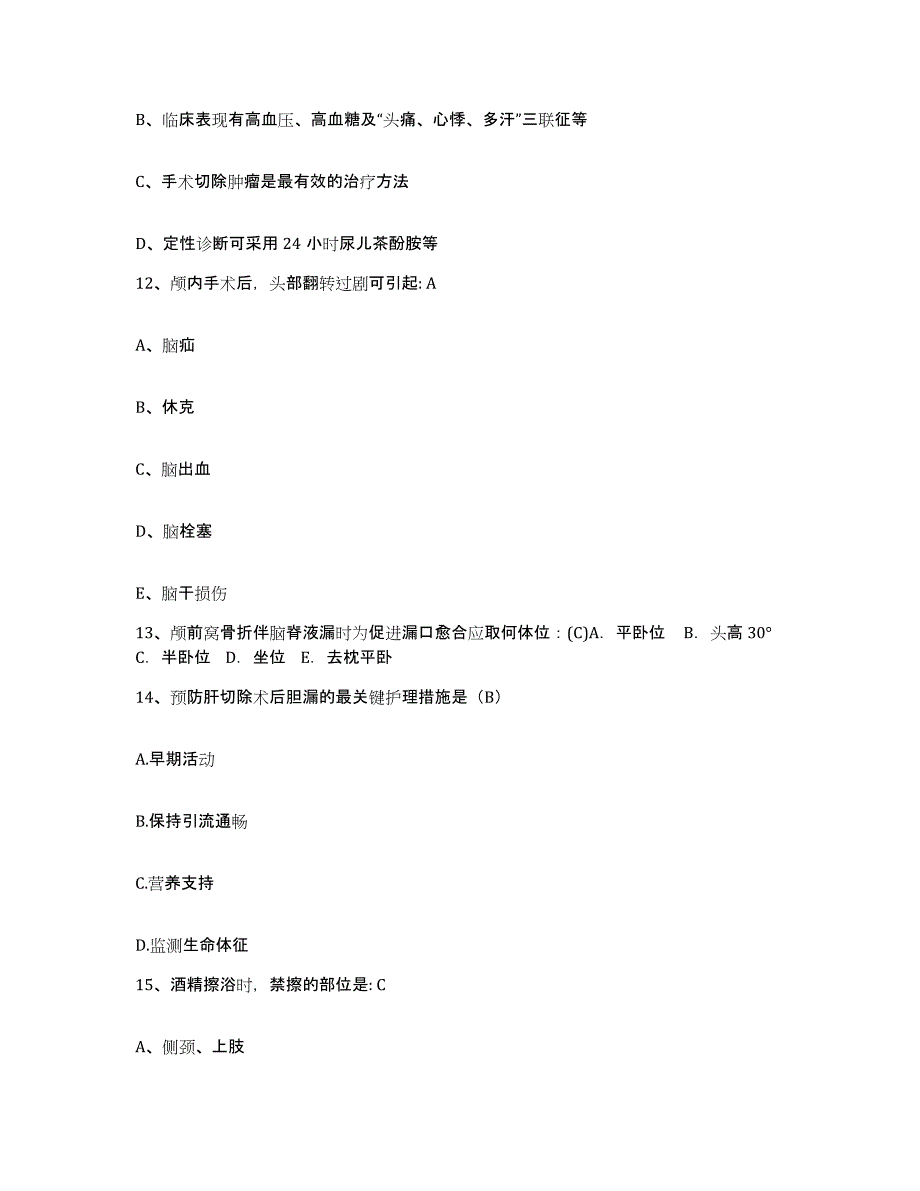 B、临床表现有高血压、高血糖及“头痛、心悸、多汗”三联征等

C、手术切除肿瘤是最有效的治疗方法

D、定性诊断可采用 24 小时尿儿茶酚胺等

12、颅内手术后，头部翻转过剧可引起: A

A、脑疝

B、休克

C、脑出血

D、脑栓塞

E、脑干损伤

13、颅前窝骨折伴脑脊液漏时为促进漏口愈合应取何体位：(C)A. 平卧位 B. 头高 30° C. 半卧位 D. 坐位 E. 去枕平卧

14、预防肝切除术后胆漏的最关键护理措施是（B）

A.早期活动

B.保持引流通畅

C.营养支持

D.监测生命体征

15、酒精擦浴时，禁擦的部位是: C

A、侧颈、上肢